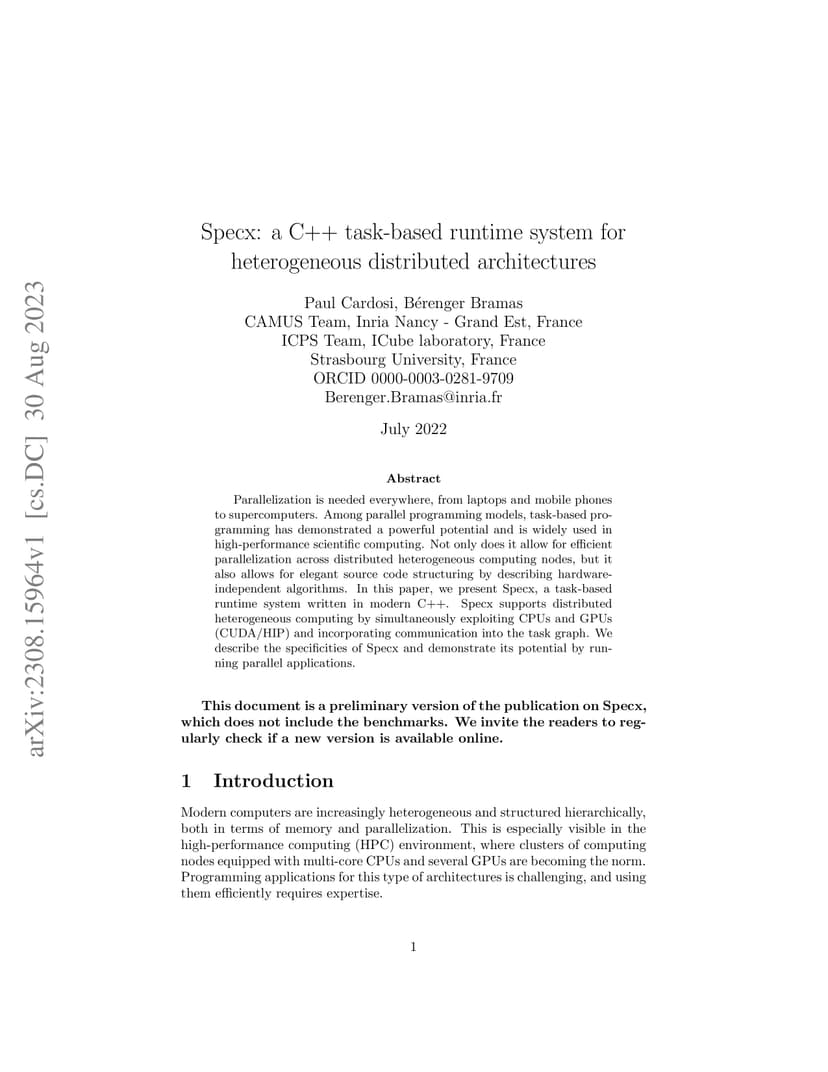 arXiv:2308.15964v1 [cs.DC] 30 Aug 2023

Specx: a C++ task-based runtime system for heterogeneous distributed architectures

Paul Cardosi, Bérenger Bramas
CAMUS Team, Inria Nancy - Grand Est, France
ICPS Team, ICube laboratory, France
Strasbourg University, France
ORCID 0000-0003-0281-9709
Berenger.Bramas@inria.fr

July 2022

Abstract

Parallelization is needed everywhere, from laptops and mobile phones to supercomputers. Among parallel programming models, task-based programming has demonstrated a powerful potential and is widely used in high-performance scientific computing. Not only does it allow for efficient parallelization across distributed heterogeneous computing nodes, but it also allows for elegant source code structuring by describing hardware-independent algorithms. In this paper, we present Specx, a task-based runtime system written in modern C++. Specx supports distributed heterogeneous computing by simultaneously exploiting CPUs and GPUs (CUDA/HIP) and incorporating communication into the task graph. We describe the specificities of Specx and demonstrate its potential by running parallel applications.

This document is a preliminary version of the publication on Specx, which does not include the benchmarks. We invite the readers to regularly check if a new version is available online.

1 Introduction

Modern computers are increasingly heterogeneous and structured hierarchically, both in terms of memory and parallelization. This is especially visible in the high-performance computing (HPC) environment, where clusters of computing nodes equipped with multi-core CPUs and several GPUs are becoming the norm. Programming applications for this type of architectures is challenging, and using them efficiently requires expertise.

1